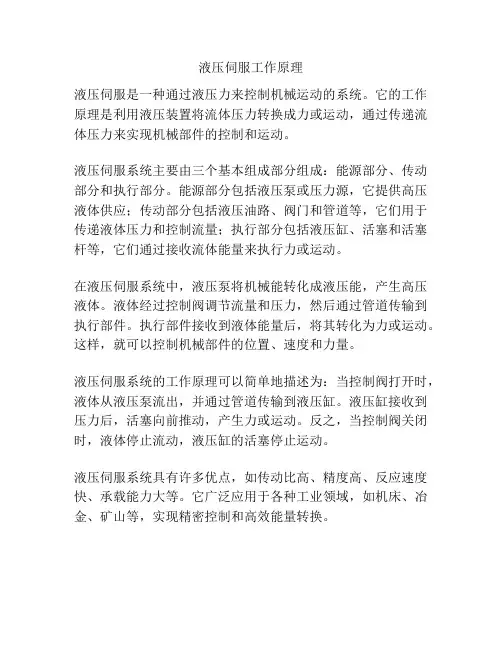 液压伺服工作原理

液压伺服是一种通过液压力来控制机械运动的系统。它的工作原理是利用液压装置将流体压力转换成力或运动，通过传递流体压力来实现机械部件的控制和运动。

液压伺服系统主要由三个基本组成部分组成：能源部分、传动部分和执行部分。能源部分包括液压泵或压力源，它提供高压液体供应；传动部分包括液压油路、阀门和管道等，它们用于传递液体压力和控制流量；执行部分包括液压缸、活塞和活塞杆等，它们通过接收流体能量来执行力或运动。

在液压伺服系统中，液压泵将机械能转化成液压能，产生高压液体。液体经过控制阀调节流量和压力，然后通过管道传输到执行部件。执行部件接收到液体能量后，将其转化为力或运动。这样，就可以控制机械部件的位置、速度和力量。

液压伺服系统的工作原理可以简单地描述为：当控制阀打开时，液体从液压泵流出，并通过管道传输到液压缸。液压缸接收到压力后，活塞向前推动，产生力或运动。反之，当控制阀关闭时，液体停止流动，液压缸的活塞停止运动。

液压伺服系统具有许多优点，如传动比高、精度高、反应速度快、承载能力大等。它广泛应用于各种工业领域，如机床、冶金、矿山等，实现精密控制和高效能量转换。